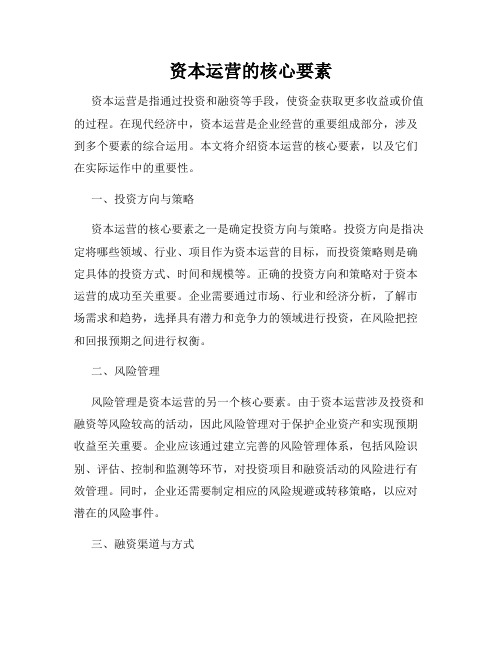 资本运营的核心要素

资本运营是指通过投资和融资等手段，使资金获取更多收益或价值的过程。在现代经济中，资本运营是企业经营的重要组成部分，涉及到多个要素的综合运用。本文将介绍资本运营的核心要素，以及它们在实际运作中的重要性。

一、投资方向与策略

资本运营的核心要素之一是确定投资方向与策略。投资方向是指决定将哪些领域、行业、项目作为资本运营的目标，而投资策略则是确定具体的投资方式、时间和规模等。正确的投资方向和策略对于资本运营的成功至关重要。企业需要通过市场、行业和经济分析，了解市场需求和趋势，选择具有潜力和竞争力的领域进行投资，在风险把控和回报预期之间进行权衡。

二、风险管理

风险管理是资本运营的另一个核心要素。由于资本运营涉及投资和融资等风险较高的活动，因此风险管理对于保护企业资产和实现预期收益至关重要。企业应该通过建立完善的风险管理体系，包括风险识别、评估、控制和监测等环节，对投资项目和融资活动的风险进行有效管理。同时，企业还需要制定相应的风险规避或转移策略，以应对潜在的风险事件。

三、融资渠道与方式